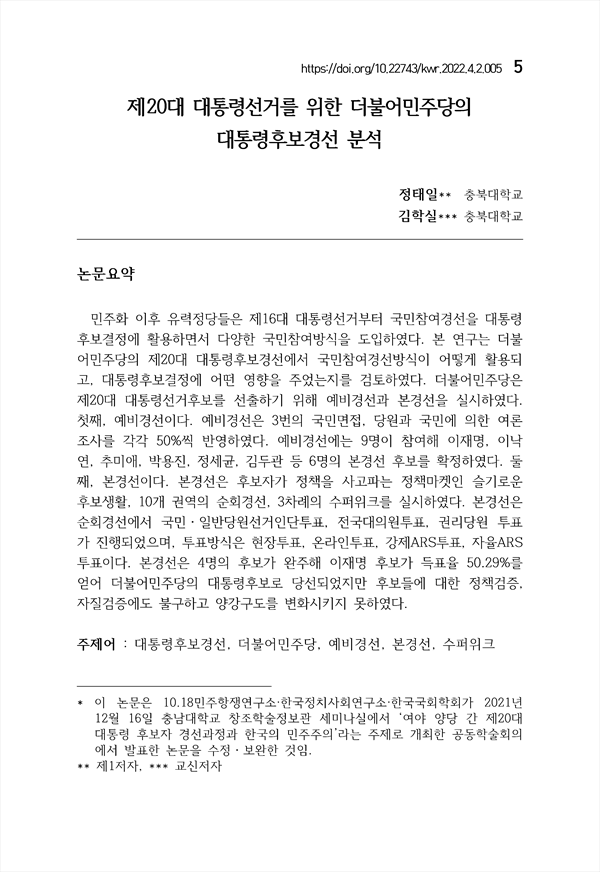 https://doi.org/10.22743/kwr.2022.4.2.005 5

제20대 대통령선거를 위한 더불어민주당의 대통령후보경선 분석

정태일** 충북대학교
김학실*** 충북대학교

논문요약

민주화 이후 유력정당들은 제16대 대통령선거부터 국민참여경선을 대통령후보결정에 활용하면서 다양한 국민참여방식을 도입하였다. 본 연구는 더불어민주당의 제20대 대통령후보경선에서 국민참여경선방식이 어떻게 활용되고, 대통령후보결정에 어떤 영향을 주었는지를 검토하였다. 더불어민주당은 제20대 대통령선거후보를 선출하기 위해 예비경선과 본경선을 실시하였다. 첫째, 예비경선이다. 예비경선은 3번의 국민면접, 당원과 국민에 의한 여론조사를 각각 50%씩 반영하였다. 예비경선에는 9명이 참여해 이재명, 이낙연, 추미애, 박용진, 정세균, 김두관 등 6명의 본경선 후보를 확정하였다. 둘째, 본경선이다. 본경선은 후보자가 정책을 사고파는 정책마켓인 슬기로운 후보생활, 10개 권역의 순회경선, 3차례의 수퍼위크를 실시하였다. 본경선은 순회경선에서 국민·일반당원선거인단투표, 전국대의원투표, 권리당원 투표가 진행되었으며, 투표방식은 현장투표, 온라인투표, 강제ARS투표, 자율ARS투표이다. 본경선은 4명의 후보가 완주해 이재명 후보가 득표율 50.29%를 얻어 더불어민주당의 대통령후보로 당선되었지만 후보들에 대한 정책검증, 자질검증에도 불구하고 양강구도를 변화시키지 못하였다.

주제어 : 대통령후보경선, 더불어민주당, 예비경선, 본경선, 수퍼위크

* 이 논문은 10.18민주항쟁연구소·한국정치사회연구소·한국국회학회가 2021년 12월 16일 충남대학교 창조학술정보관 세미나실에서 '여야 양당 간 제20대 대통령 후보자 경선과정과 한국의 민주주의'라는 주제로 개최한 공동학술회의에서 발표한 논문을 수정·보완한 것임.
** 제1저자, *** 교신저자